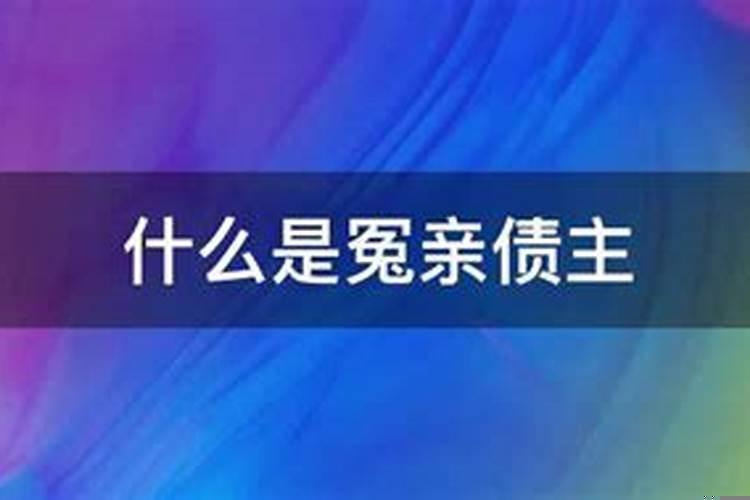 什么是冤亲债主